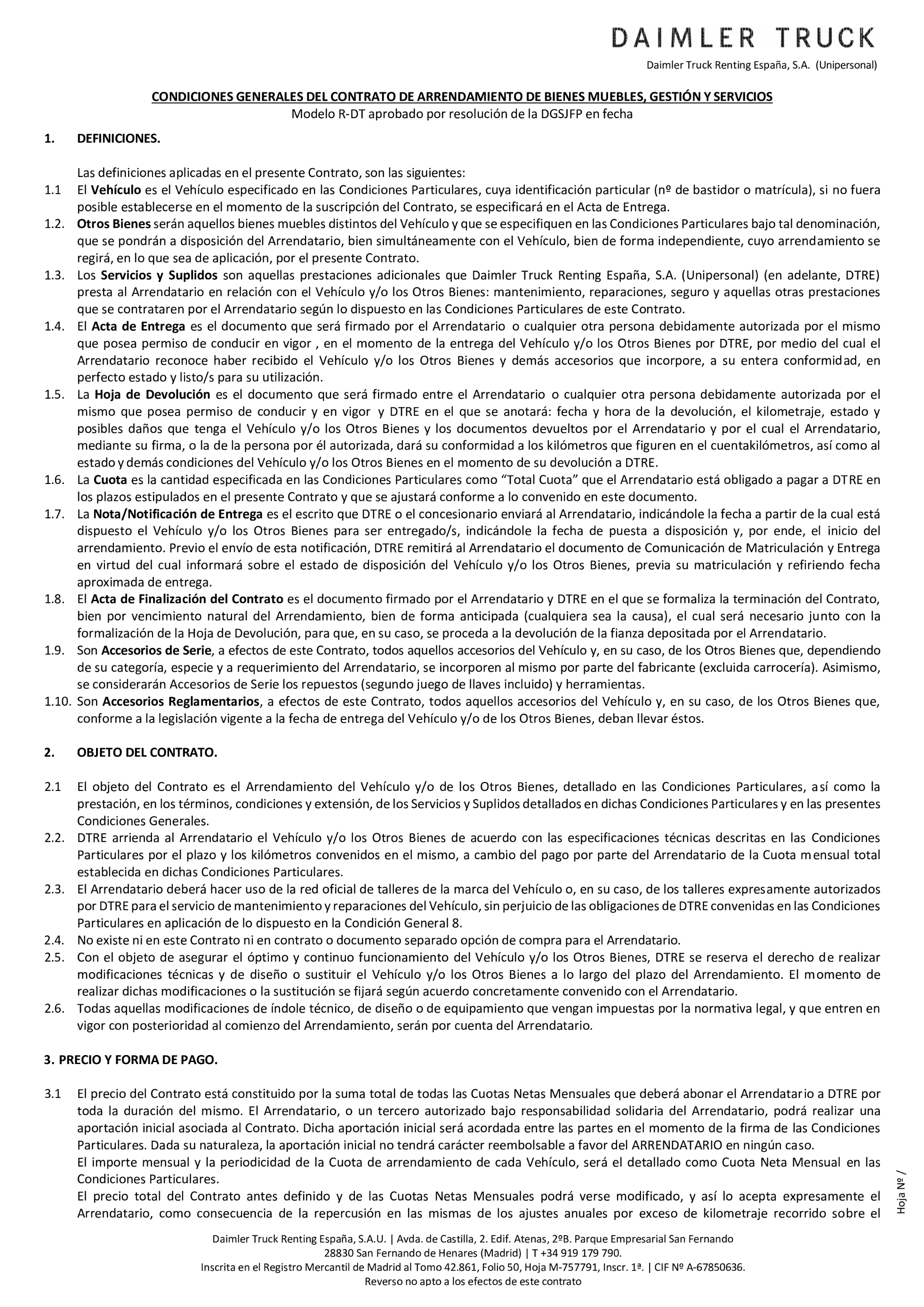 DAIMLER TRUCK

Daimler Truck Renting España, S.A. (Unipersonal)

CONDICIONES GENERALES DEL CONTRATO DE ARRENDAMIENTO DE BIENES MUEBLES, GESTIÓN Y SERVICIOS
Modelo R-DT aprobado por resolución de la DGSJFP en fecha

1. DEFINICIONES.

Las definiciones aplicadas en el presente Contrato, son las siguientes:
1.1 El Vehículo es el Vehículo especificado en las Condiciones Particulares, cuya identificación particular (nº de bastidor o matrícula), si no fuera posible establecerse en el momento de la suscripción del Contrato, se especificará en el Acta de Entrega.
1.2. Otros Bienes serán aquellos bienes muebles distintos del Vehículo y que se especifiquen en las Condiciones Particulares bajo tal denominación, que se pondrán a disposición del Arrendatario, bien simultáneamente con el Vehículo, bien de forma independiente, cuyo arrendamiento se regirá, en lo que sea de aplicación, por el presente Contrato.
1.3. Los Servicios y Suplidos son aquellas prestaciones adicionales que Daimler Truck Renting España, S.A. (Unipersonal) (en adelante, DTRE) presta al Arrendatario en relación con el Vehículo y/o los Otros Bienes: mantenimiento, reparaciones, seguro y aquellas otras prestaciones que se contrataren por el Arrendatario según lo dispuesto en las Condiciones Particulares de este Contrato.
1.4. El Acta de Entrega es el documento que será firmado por el Arrendatario o cualquier otra persona debidamente autorizada por el mismo que posea permiso de conducir en vigor , en el momento de la entrega del Vehículo y/o los Otros Bienes por DTRE, por medio del cual el Arrendatario reconoce haber recibido el Vehículo y/o los Otros Bienes y demás accesorios que incorpore, a su entera conformidad, en perfecto estado y listo/s para su utilización.
1.5. La Hoja de Devolución es el documento que será firmado entre el Arrendatario o cualquier otra persona debidamente autorizada por el mismo que posea permiso de conducir y en vigor y DTRE en el que se anotará: fecha y hora de la devolución, el kilometraje, estado y posibles daños que tenga el Vehículo y/o los Otros Bienes y los documentos devueltos por el Arrendatario y por el cual el Arrendatario, mediante su firma, o la de la persona por él autorizada, dará su conformidad a los kilómetros que figuren en el cuentakilómetros, así como al estado y demás condiciones del Vehículo y/o los Otros Bienes en el momento de su devolución a DTRE.
1.6. La Cuota es la cantidad especificada en las Condiciones Particulares como “Total Cuota” que el Arrendatario está obligado a pagar a DTRE en los plazos estipulados en el presente Contrato y que se ajustará conforme a lo convenido en este documento.
1.7. La Nota/Notificación de Entrega es el escrito que DTRE o el concesionario enviará al Arrendatario, indicándole la fecha a partir de la cual está dispuesto el Vehículo y/o los Otros Bienes para ser entregado/s, indicándole la fecha de puesta a disposición y, por ende, el inicio del arrendamiento. Previo el envío de esta notificación, DTRE remitirá al Arrendatario el documento de Comunicación de Matriculación y Entrega en virtud del cual informará sobre el estado de disposición del Vehículo y/o los Otros Bienes, previa su matriculación y refiriendo fecha aproximada de entrega.
1.8. El Acta de Finalización del Contrato es el documento firmado por el Arrendatario y DTRE en el que se formaliza la terminación del Contrato, bien por vencimiento natural del Arrendamiento, bien de forma anticipada (cualquiera sea la causa), el cual será necesario junto con la formalización de la Hoja de Devolución, para que, en su caso, se proceda a la devolución de la fianza depositada por el Arrendatario.
1.9. Son Accesorios de Serie, a efectos de este Contrato, todos aquellos accesorios del Vehículo y, en su caso, de los Otros Bienes que, dependiendo de su categoría, especie y a requerimiento del Arrendatario, se incorporen al mismo por parte del fabricante (excluida carrocería). Asimismo, se considerarán Accesorios de Serie los repuestos (segundo juego de llaves incluido) y herramientas.
1.10. Son Accesorios Reglamentarios, a efectos de este Contrato, todos aquellos accesorios del Vehículo y, en su caso, de los Otros Bienes que, conforme a la legislación vigente a la fecha de entrega del Vehículo y/o de los Otros Bienes, deban llevar éstos.

2. OBJETO DEL CONTRATO.

2.1 El objeto del Contrato es el Arrendamiento del Vehículo y/o de los Otros Bienes, detallado en las Condiciones Particulares, así como la prestación, en los términos, condiciones y extensión, de los Servicios y Suplidos detallados en dichas Condiciones Particulares y en las presentes Condiciones Generales.
2.2. DTRE arrienda al Arrendatario el Vehículo y/o los Otros Bienes de acuerdo con las especificaciones técnicas descritas en las Condiciones Particulares por el plazo y los kilómetros convenidos en el mismo, a cambio del pago por parte del Arrendatario de la Cuota mensual total establecida en dichas Condiciones Particulares.
2.3. El Arrendatario deberá hacer uso de la red oficial de talleres de la marca del Vehículo o, en su caso, de los talleres expresamente autorizados por DTRE para el servicio de mantenimiento y reparaciones del Vehículo, sin perjuicio de las obligaciones de DTRE convenidas en las Condiciones Particulares en aplicación de lo dispuesto en la Condición General 8.
2.4. No existe ni en este Contrato ni en contrato o documento separado opción de compra para el Arrendatario.
2.5. Con el objeto de asegurar el óptimo y continuo funcionamiento del Vehículo y/o los Otros Bienes, DTRE se reserva el derecho de realizar modificaciones técnicas y de diseño o sustituir el Vehículo y/o los Otros Bienes a lo largo del plazo del Arrendamiento. El momento de realizar dichas modificaciones o la sustitución se fijará según acuerdo concretamente convenido con el Arrendatario.
2.6. Todas aquellas modificaciones de índole técnico, de diseño o de equipamiento que vengan impuestas por la normativa legal, y que entren en vigor con posterioridad al comienzo del Arrendamiento, serán por cuenta del Arrendatario.

3. PRECIO Y FORMA DE PAGO.

3.1 El precio del Contrato está constituido por la suma total de todas las Cuotas Netas Mensuales que deberá abonar el Arrendatario a DTRE por toda la duración del mismo. El Arrendatario, o un tercero autorizado bajo responsabilidad solidaria del Arrendatario, podrá realizar una aportación inicial asociada al Contrato. Dicha aportación inicial será acordada entre las partes en el momento de la firma de las Condiciones Particulares. Dada su naturaleza, la aportación inicial no tendrá carácter reembolsable a favor del ARRENDATARIO en ningún caso.
El importe mensual y la periodicidad de la Cuota de arrendamiento de cada Vehículo, será el detallado como Cuota Neta Mensual en las Condiciones Particulares.
El precio total del Contrato antes definido y de las Cuotas Netas Mensuales podrá verse modificado, y así lo acepta expresamente el Arrendatario, como consecuencia de la repercusión en las mismas de los ajustes anuales por exceso de kilometraje recorrido sobre el

Hoja Nº /

Daimler Truck Renting España, S.A.U. | Avda. de Castilla, 2. Edif. Atenas, 2ºB. Parque Empresarial San Fernando
28830 San Fernando de Henares (Madrid) | T +34 919 179 790.
Inscrita en el Registro Mercantil de Madrid al Tomo 42.861, Folio 50, Hoja M-757791, Inscr. 1ª. | CIF Nº A-67850636.
Reverso no apto a los efectos de este contrato